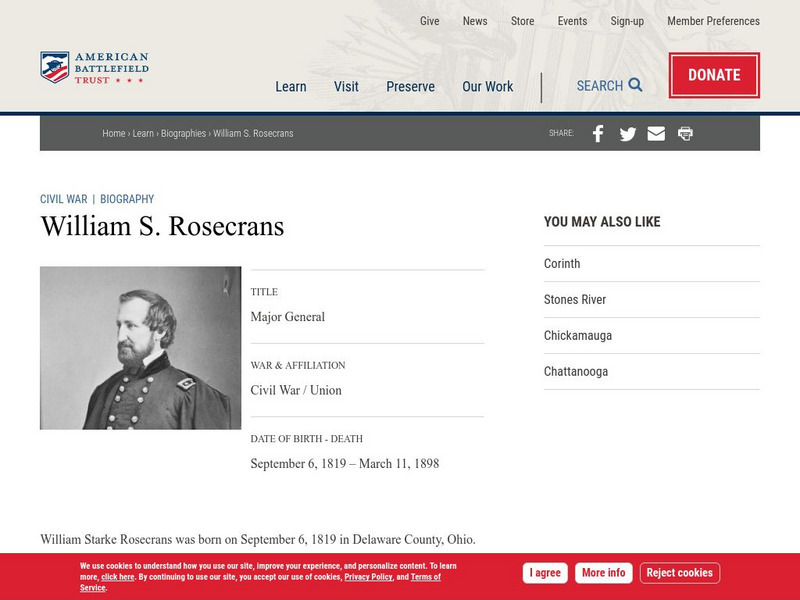 Give News Store Events Sign-up Member Preferences

AMERICAN BATTLEFIELD TRUST ★ ★ ★

Learn Visit Preserve Our Work SEARCH

DONATE

Home › Learn › Biographies › William S. Rosecrans

SHARE:

CIVIL WAR | BIOGRAPHY

William S. Rosecrans

TITLE

Major General

WAR & AFFILIATION

Civil War / Union

DATE OF BIRTH - DEATH

September 6, 1819 – March 11, 1898

YOU MAY ALSO LIKE

Corinth

Stones River

Chickamauga

Chattanooga

William Starke Rosecrans was born on September 6, 1819 in Delaware County, Ohio.

We use cookies to understand how you use our site, improve your experience, and personalize content. To learn more, click here. By continuing to use our site, you accept our use of cookies, Privacy Policy, and Terms of Service.

I agree More info Reject cookies